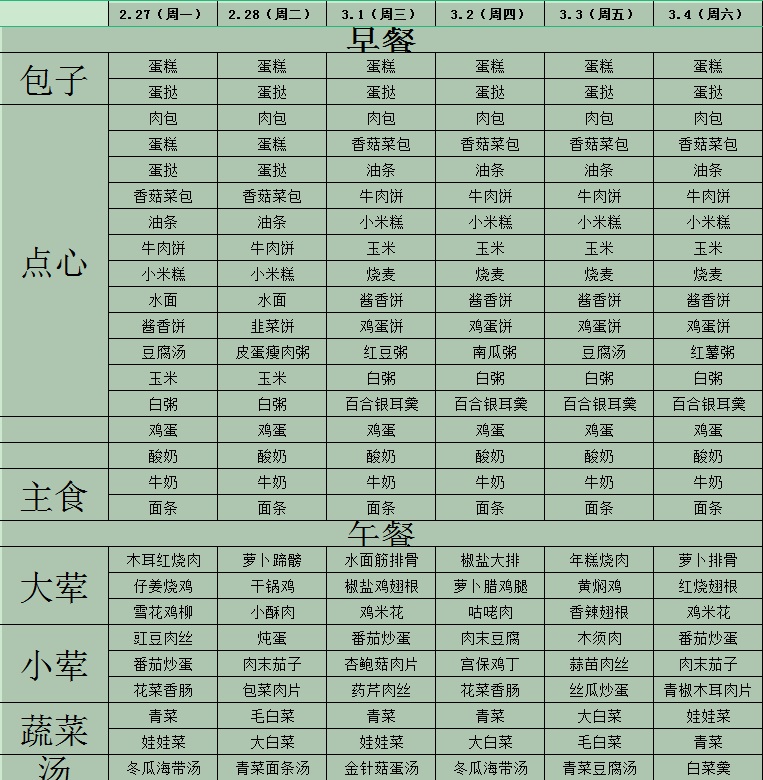 |  | 2.27（周一） | 2.28（周二） | 3.1（周三） | 3.2（周四） | 3.3（周五） | 3.4（周六） |
|---|---|---|---|---|---|---|
| 早餐 |  |  |  |  |  |  |
| 包子 | 蛋糕 | 蛋糕 | 蛋糕 | 蛋糕 | 蛋糕 | 蛋糕 |
|  | 蛋挞 | 蛋挞 | 蛋挞 | 蛋挞 | 蛋挞 | 蛋挞 |
| 点心 | 肉包 | 肉包 | 肉包 | 肉包 | 肉包 | 肉包 |
|  | 蛋糕 | 蛋糕 | 香菇菜包 | 香菇菜包 | 香菇菜包 | 香菇菜包 |
|  | 蛋挞 | 蛋挞 | 油条 | 油条 | 油条 | 油条 |
|  | 香菇菜包 | 香菇菜包 | 牛肉饼 | 牛肉饼 | 牛肉饼 | 牛肉饼 |
|  | 油条 | 油条 | 小米糕 | 小米糕 | 小米糕 | 小米糕 |
|  | 牛肉饼 | 牛肉饼 | 玉米 | 玉米 | 玉米 | 玉米 |
|  | 小米糕 | 小米糕 | 烧麦 | 烧麦 | 烧麦 | 烧麦 |
|  | 水面 | 水面 | 酱香饼 | 酱香饼 | 酱香饼 | 酱香饼 |
|  | 酱香饼 | 韭菜饼 | 鸡蛋饼 | 鸡蛋饼 | 鸡蛋饼 | 鸡蛋饼 |
|  | 豆腐汤 | 皮蛋瘦肉粥 | 红豆粥 | 南瓜粥 | 豆腐汤 | 红薯粥 |
|  | 玉米 | 玉米 | 白粥 | 白粥 | 白粥 | 白粥 |
|  | 白粥 | 白粥 | 百合银耳羹 | 百合银耳羹 | 百合银耳羹 | 百合银耳羹 |
|  | 鸡蛋 | 鸡蛋 | 鸡蛋 | 鸡蛋 | 鸡蛋 | 鸡蛋 |
|  | 酸奶 | 酸奶 | 酸奶 | 酸奶 | 酸奶 | 酸奶 |
| 主食 | 牛奶 | 牛奶 | 牛奶 | 牛奶 | 牛奶 | 牛奶 |
|  | 面条 | 面条 | 面条 | 面条 | 面条 | 面条 |
| 午餐 |  |  |  |  |  |  |
| 大荤 | 木耳红烧肉 | 萝卜蹄髈 | 水面筋排骨 | 椒盐大排 | 年糕烧肉 | 萝卜排骨 |
|  | 仔姜烧鸡 | 干锅鸡 | 椒盐鸡翅根 | 萝卜腊鸡腿 | 黄焖鸡 | 红烧翅根 |
|  | 雪花鸡柳 | 小酥肉 | 鸡米花 | 咕咾肉 | 香辣翅根 | 鸡米花 |
| 小荤 | 豇豆肉丝 | 炖蛋 | 番茄炒蛋 | 肉末豆腐 | 木须肉 | 番茄炒蛋 |
|  | 番茄炒蛋 | 肉末茄子 | 杏鲍菇肉片 | 宫保鸡丁 | 蒜苗肉丝 | 肉末茄子 |
|  | 花菜香肠 | 包菜肉片 | 药芹肉丝 | 花菜香肠 | 丝瓜炒蛋 | 青椒木耳肉片 |
| 蔬菜 | 青菜 | 毛白菜 | 青菜 | 青菜 | 大白菜 | 娃娃菜 |
|  | 娃娃菜 | 大白菜 | 娃娃菜 | 大白菜 | 毛白菜 | 青菜 |
| 汤 | 冬瓜海带汤 | 青菜面条汤 | 金针菇蛋汤 | 冬瓜海带汤 | 青菜豆腐汤 | 白菜羹 |